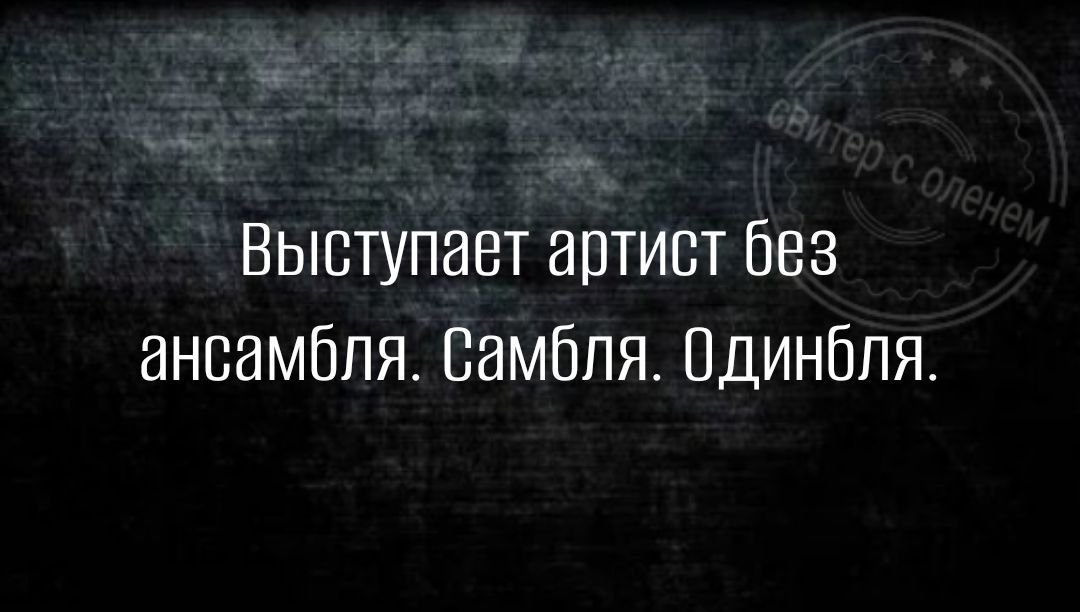 свитер с оленем

Выступает артист без ансамбля. Самбля. Одинбля.